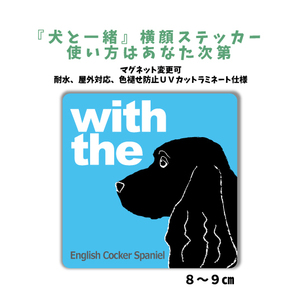 『犬と一緒』横顔ステッカー
使い方はあなた次第

マグネット変更可
耐水、屋外対応、色褪せ防止ＵＶカットラミネート仕様

with
the

English Cocker Spaniel

８～９㎝